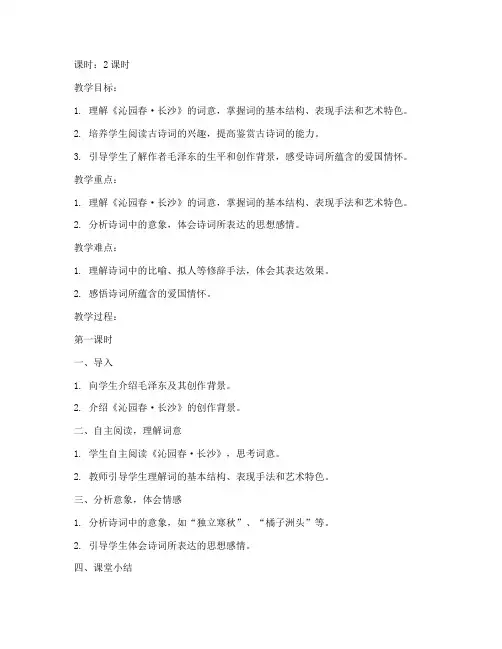 课时：2 课时

教学目标：

1. 理解《沁园春·长沙》的词意，掌握词的基本结构、表现手法和艺术特色。

2. 培养学生阅读古诗词的兴趣，提高鉴赏古诗词的能力。

3. 引导学生了解作者毛泽东的生平和创作背景，感受诗词所蕴含的爱国情怀。

教学重点：

1. 理解《沁园春·长沙》的词意，掌握词的基本结构、表现手法和艺术特色。

2. 分析诗词中的意象，体会诗词所表达的思想感情。

教学难点：

1. 理解诗词中的比喻、拟人等修辞手法，体会其表达效果。

2. 感悟诗词所蕴含的爱国情怀。

教学过程：

第一课时

一、导入

1. 向学生介绍毛泽东及其创作背景。

2. 介绍《沁园春·长沙》的创作背景。

二、自主阅读，理解词意

1. 学生自主阅读《沁园春·长沙》，思考词意。

2. 教师引导学生理解词的基本结构、表现手法和艺术特色。

三、分析意象，体会情感

1. 分析诗词中的意象，如“独立寒秋”、“橘子洲头”等。

2. 引导学生体会诗词所表达的思想感情。

四、课堂小结